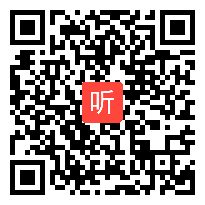 听